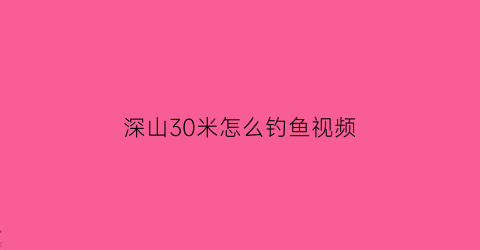 深山30米怎么钓鱼视频